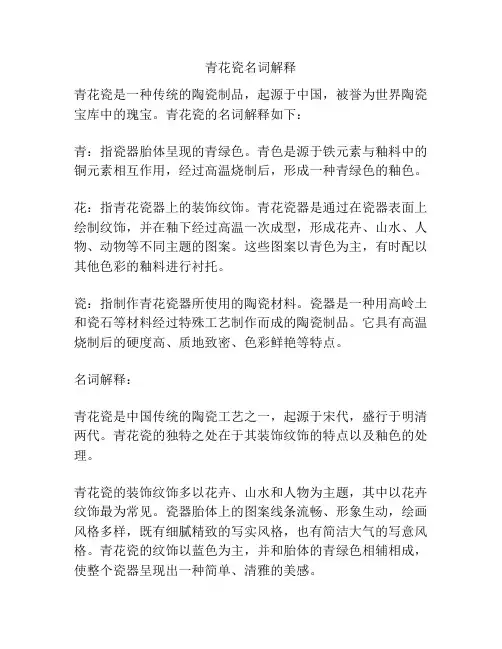 青花瓷名词解释

青花瓷是一种传统的陶瓷制品，起源于中国，被誉为世界陶瓷宝库中的瑰宝。青花瓷的名词解释如下：

青：指瓷器胎体呈现的青绿色。青色是源于铁元素与釉料中的铜元素相互作用，经过高温烧制后，形成一种青绿色的釉色。

花：指青花瓷器上的装饰纹饰。青花瓷器是通过在瓷器表面上绘制纹饰，并在釉下经过高温一次成型，形成花卉、山水、人物、动物等不同主题的图案。这些图案以青色为主，有时配以其他色彩的釉料进行衬托。

瓷：指制作青花瓷器所使用的陶瓷材料。瓷器是一种用高岭土和瓷石等材料经过特殊工艺制作而成的陶瓷制品。它具有高温烧制后的硬度高、质地致密、色彩鲜艳等特点。

名词解释：

青花瓷是中国传统的陶瓷工艺之一，起源于宋代，盛行于明清两代。青花瓷的独特之处在于其装饰纹饰的特点以及釉色的处理。

青花瓷的装饰纹饰多以花卉、山水和人物为主题，其中以花卉纹饰最为常见。瓷器胎体上的图案线条流畅、形象生动，绘画风格多样，既有细腻精致的写实风格，也有简洁大气的写意风格。青花瓷的纹饰以蓝色为主，并和胎体的青绿色相辅相成，使整个瓷器呈现出一种简单、清雅的美感。